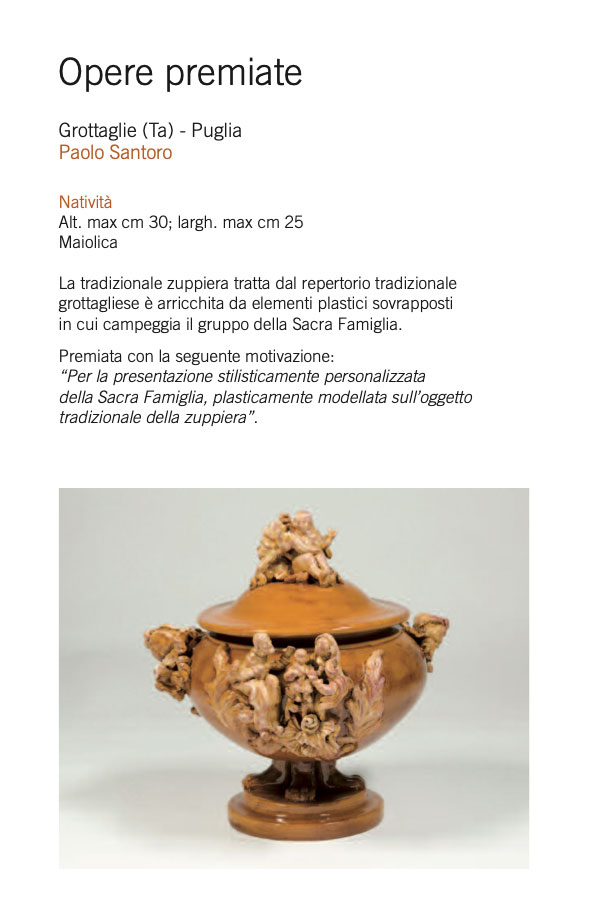 Opere premiate

Grottaglie (Ta) - Puglia
Paolo Santoro

Natività
Alt. max cm 30; largh. max cm 25
Maiolica

La tradizionale zuppiera tratta dal repertorio tradizionale grottagliese è arricchita da elementi plastici sovrapposti in cui campeggia il gruppo della Sacra Famiglia.

Premiata con la seguente motivazione:
"Per la presentazione stilisticamente personalizzata della Sacra Famiglia, plasticamente modellata sull'oggetto tradizionale della zuppiera".